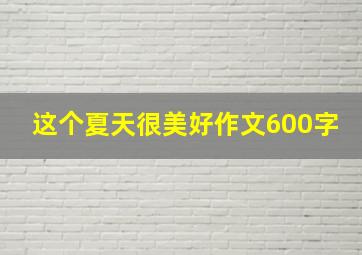 这个夏天很美好作文600字